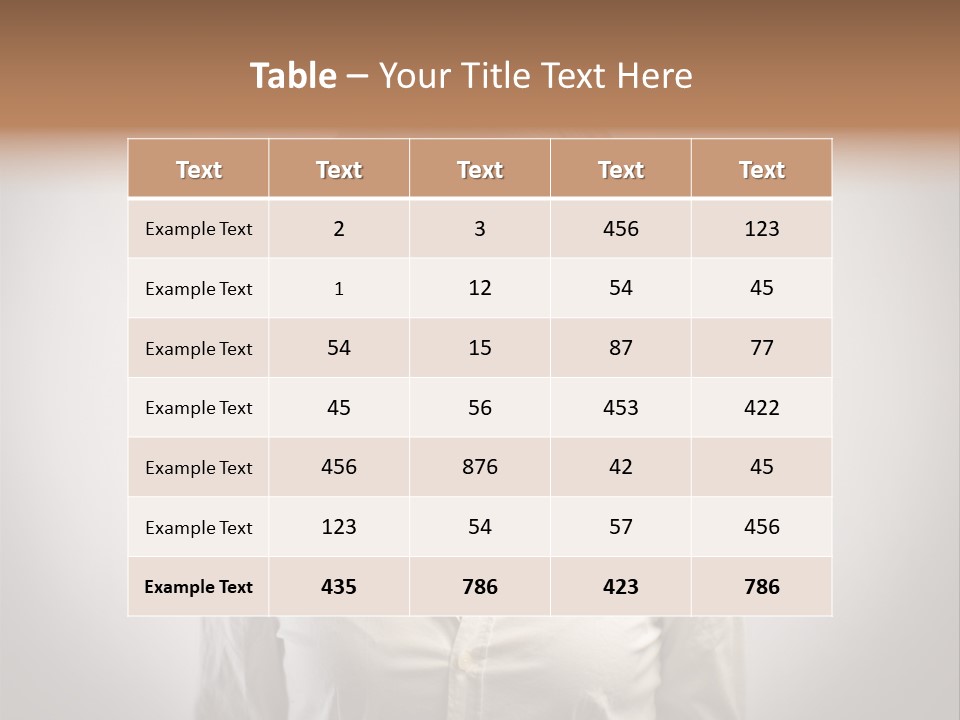 Table – Your Title Text Here

| Text | Text | Text | Text | Text |
|---|---|---|---|---|
| Example Text | 2 | 3 | 456 | 123 |
| Example Text | 1 | 12 | 54 | 45 |
| Example Text | 54 | 15 | 87 | 77 |
| Example Text | 45 | 56 | 453 | 422 |
| Example Text | 456 | 876 | 42 | 45 |
| Example Text | 123 | 54 | 57 | 456 |
| Example Text | 435 | 786 | 423 | 786 |